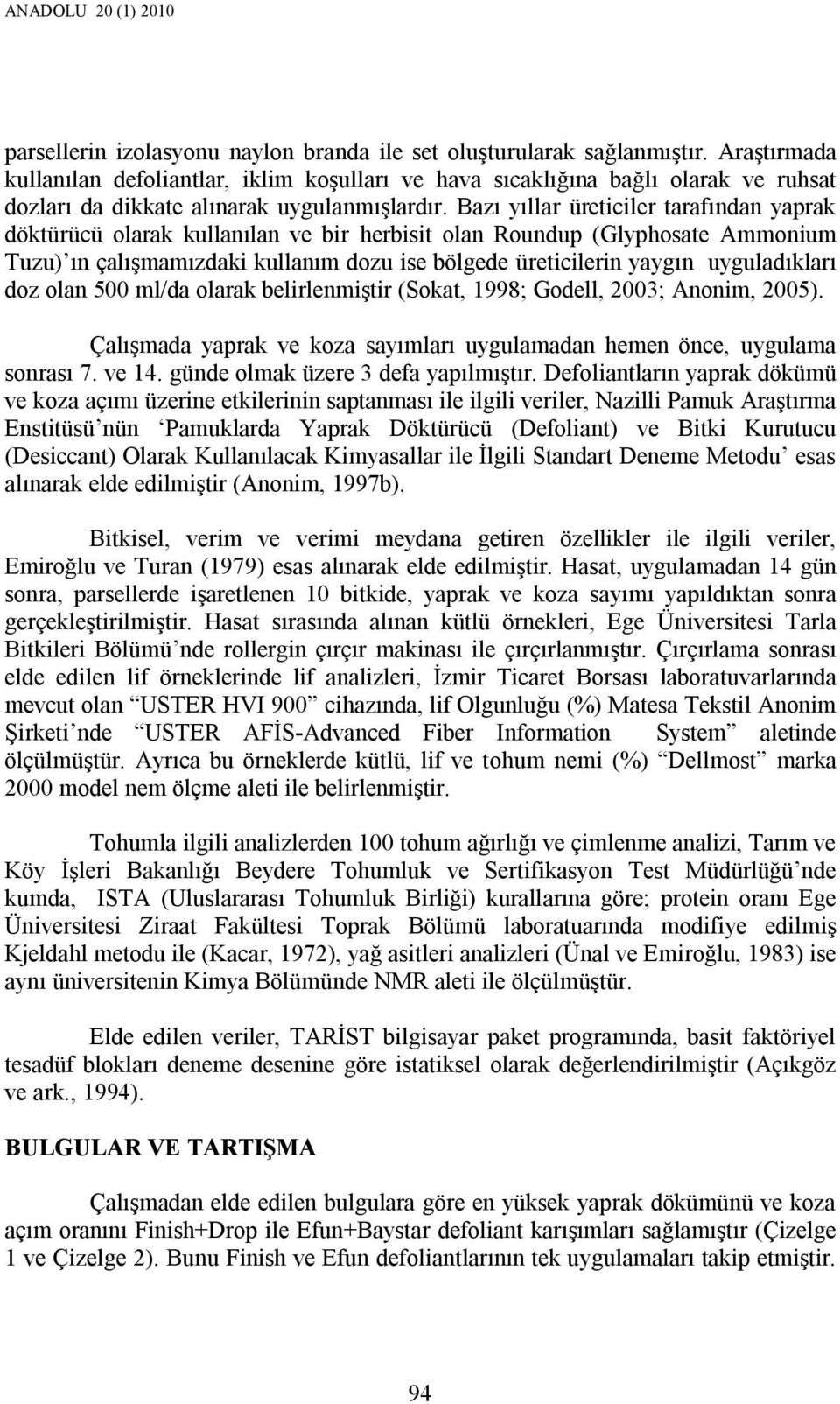 ANADOLU 20 (1) 2010

parsellerin izolasyonu naylon branda ile set oluşturularak sağlanmıştır. Araştırmada kullanılan defoliantlar, iklim koşulları ve hava sıcaklığına bağlı olarak ve ruhsat dozları da dikkate alınarak uygulanmışlardır. Bazı yıllar üreticiler tarafından yaprak döktürücü olarak kullanılan ve bir herbisit olan Roundup (Glyphosate Ammonium Tuzu)'ın çalışmamızdaki kullanım dozu ise bölgede üreticilerin yaygın uyguladıkları doz olan 500 ml/da olarak belirlenmiştir (Sokat, 1998; Godell, 2003; Anonim, 2005).

Çalışmada yaprak ve koza sayımları uygulamadan hemen önce, uygulama sonrası 7. ve 14. günde olmak üzere 3 defa yapılmıştır. Defoliantların yaprak dökümü ve koza açımı üzerine etkilerinin saptanması ile ilgili veriler, Nazilli Pamuk Araştırma Enstitüsü'nün 'Pamuklarda Yaprak Döktürücü (Defoliant) ve Bitki Kurutucu (Desiccant) Olarak Kullanılacak Kimyasallar ile İlgili Standart Deneme Metodu' esas alınarak elde edilmiştir (Anonim, 1997b).

Bitkisel, verim ve verimi meydana getiren özellikler ile ilgili veriler, Emiroğlu ve Turan (1979) esas alınarak elde edilmiştir. Hasat, uygulamadan 14 gün sonra, parsellerde işaretlenen 10 bitkide, yaprak ve koza sayımı yapıldıktan sonra gerçekleştirilmiştir. Hasat sırasında alınan kütlü örnekleri, Ege Üniversitesi Tarla Bitkileri Bölümü'nde rollergin çırçır makinası ile çırçırlanmıştır. Çırçırlama sonrası elde edilen lif örneklerinde lif analizleri, İzmir Ticaret Borsası laboratuvarlarında mevcut olan "USTER HVI 900" cihazında, lif Olgunluğu (%) Matesa Tekstil Anonim Şirketi'nde "USTER AFİS-Advanced Fiber Information System" aletinde ölçülmüştür. Ayrıca bu örneklerde kütlü, lif ve tohum nemi (%) "Dellmost" marka 2000 model nem ölçme aleti ile belirlenmiştir.

Tohumla ilgili analizlerden 100 tohum ağırlığı ve çimlenme analizi, Tarım ve Köy İşleri Bakanlığı Beydere Tohumluk ve Sertifikasyon Test Müdürlüğü'nde kumda, ISTA (Uluslararası Tohumluk Birliği) kurallarına göre; protein oranı Ege Üniversitesi Ziraat Fakültesi Toprak Bölümü laboratuarında modifiye edilmiş Kjeldahl metodu ile (Kacar, 1972), yağ asitleri analizleri (Ünal ve Emiroğlu, 1983) ise aynı üniversitenin Kimya Bölümünde NMR aleti ile ölçülmüştür.

Elde edilen veriler, TARİST bilgisayar paket programında, basit faktöriyel tesadüf blokları deneme desenine göre istatiksel olarak değerlendirilmiştir (Açıkgöz ve ark., 1994).

BULGULAR VE TARTIŞMA

Çalışmadan elde edilen bulgulara göre en yüksek yaprak dökümünü ve koza açım oranını Finish+Drop ile Efun+Baystar defoliant karışımları sağlamıştır (Çizelge 1 ve Çizelge 2). Bunu Finish ve Efun defoliantlarının tek uygulamaları takip etmiştir.

94